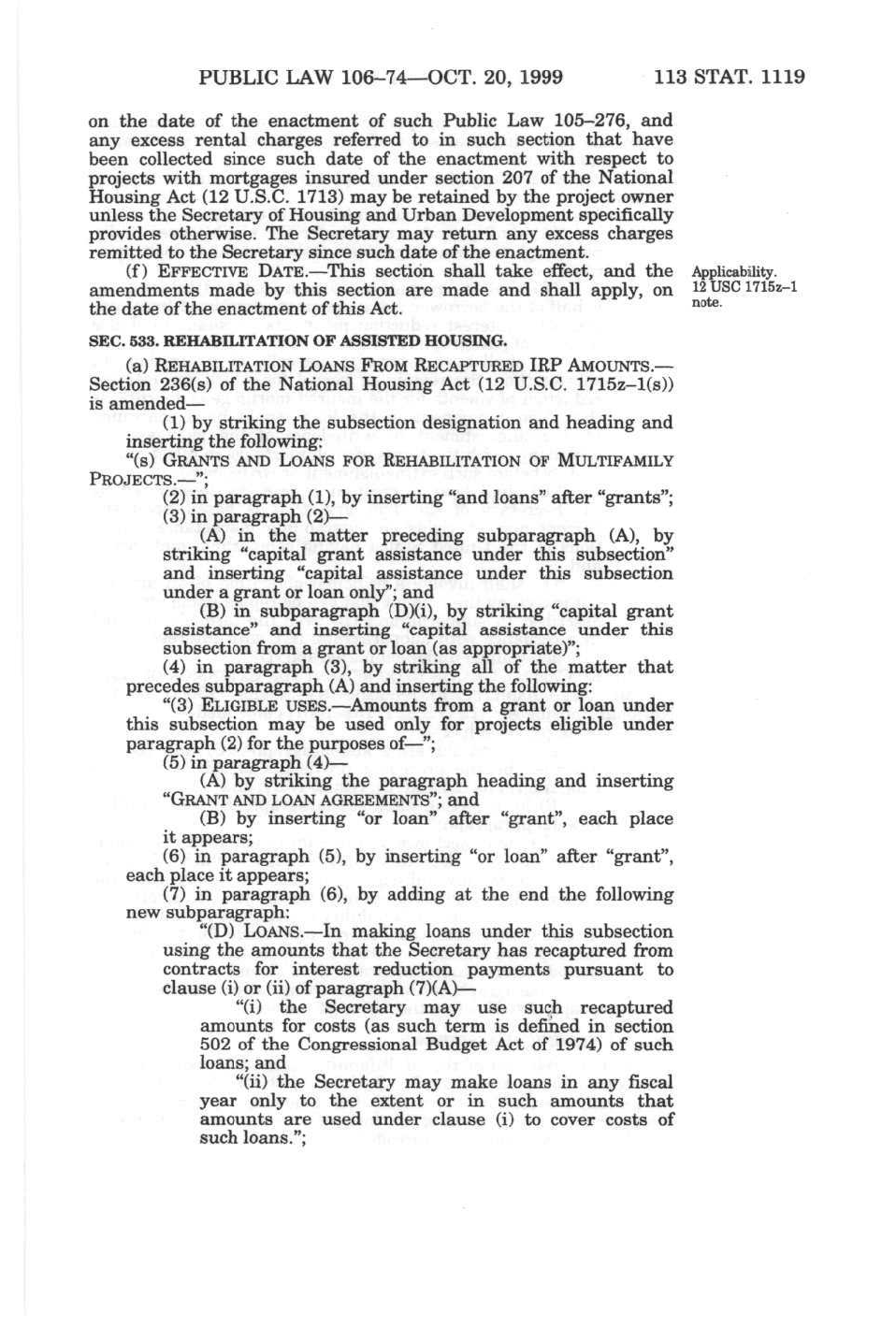 PUBLIC LAW 106–74—OCT. 20, 1999 113 STAT. 1119

on the date of the enactment of such Public Law 105–276, and any excess rental charges referred to in such section that have been collected since such date of the enactment with respect to projects with mortgages insured under section 207 of the National Housing Act (12 U.S.C. 1713) may be retained by the project owner unless the Secretary of Housing and Urban Development specifically provides otherwise. The Secretary may return any excess charges remitted to the Secretary since such date of the enactment.

(f) EFFECTIVE DATE.—This section shall take effect, and the amendments made by this section are made and shall apply, on the date of the enactment of this Act.

Applicability. 12 USC 1715z–1 note.

SEC. 533. REHABILITATION OF ASSISTED HOUSING.

(a) REHABILITATION LOANS FROM RECAPTURED IRP AMOUNTS.—Section 236(s) of the National Housing Act (12 U.S.C. 1715z–1(s)) is amended—

(1) by striking the subsection designation and heading and inserting the following:

"(s) GRANTS AND LOANS FOR REHABILITATION OF MULTIFAMILY PROJECTS.—";

(2) in paragraph (1), by inserting "and loans" after "grants";

(3) in paragraph (2)—

(A) in the matter preceding subparagraph (A), by striking "capital grant assistance under this subsection" and inserting "capital assistance under this subsection under a grant or loan only"; and

(B) in subparagraph (D)(i), by striking "capital grant assistance" and inserting "capital assistance under this subsection from a grant or loan (as appropriate)";

(4) in paragraph (3), by striking all of the matter that precedes subparagraph (A) and inserting the following:

"(3) ELIGIBLE USES.—Amounts from a grant or loan under this subsection may be used only for projects eligible under paragraph (2) for the purposes of—";

(5) in paragraph (4)—

(A) by striking the paragraph heading and inserting "GRANT AND LOAN AGREEMENTS"; and

(B) by inserting "or loan" after "grant", each place it appears;

(6) in paragraph (5), by inserting "or loan" after "grant", each place it appears;

(7) in paragraph (6), by adding at the end the following new subparagraph:

"(D) LOANS.—In making loans under this subsection using the amounts that the Secretary has recaptured from contracts for interest reduction payments pursuant to clause (i) or (ii) of paragraph (7)(A)—

"(i) the Secretary may use such recaptured amounts for costs (as such term is defined in section 502 of the Congressional Budget Act of 1974) of such loans; and

"(ii) the Secretary may make loans in any fiscal year only to the extent or in such amounts that amounts are used under clause (i) to cover costs of such loans.";